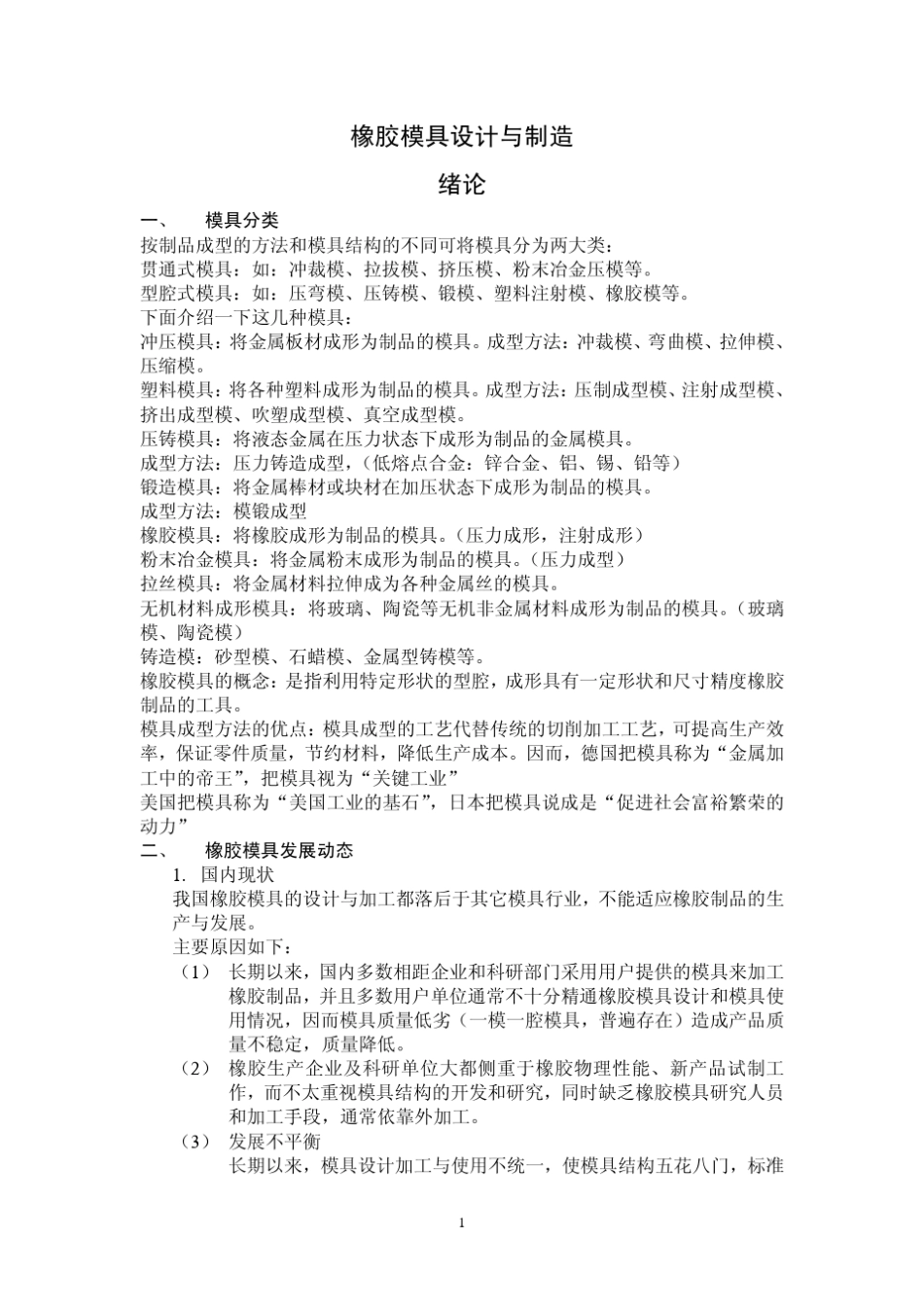 橡胶模具设计与制造

绪论

一、 模具分类

按制品成型的方法和模具结构的不同可将模具分为两大类：
贯通式模具：如：冲裁模、拉拔模、挤压模、粉末冶金压模等。
型腔式模具：如：压弯模、压铸模、锻模、塑料注射模、橡胶模等。
下面介绍一下这几种模具：
冲压模具：将金属板材成形为制品的模具。成型方法：冲裁模、弯曲模、拉伸模、压缩模。
塑料模具：将各种塑料成形为制品的模具。成型方法：压制成型模、注射成型模、挤出成型模、吹塑成型模、真空成型模。
压铸模具：将液态金属在压力状态下成形为制品的金属模具。
成型方法：压力铸造成型，（低熔点合金：锌合金、铝、锡、铅等）
锻造模具：将金属棒材或块材在加压状态下成形为制品的模具。
成型方法：模锻成型
橡胶模具：将橡胶成形为制品的模具。（压力成形，注射成形）
粉末冶金模具：将金属粉末成形为制品的模具。（压力成型）
拉丝模具：将金属材料拉伸成为各种金属丝的模具。
无机材料成形模具：将玻璃、陶瓷等无机非金属材料成形为制品的模具。（玻璃模、陶瓷模）
铸造模：砂型模、石蜡模、金属型铸模等。
橡胶模具的概念：是指利用特定形状的型腔，成形具有一定形状和尺寸精度橡胶制品的工具。
模具成型方法的优点：模具成型的工艺代替传统的切削加工工艺，可提高生产效率，保证零件质量，节约材料，降低生产成本。因而，德国把模具称为“金属加工中的帝王”，把模具视为“关键工业”
美国把模具称为“美国工业的基石”，日本把模具说成是“促进社会富裕繁荣的动力”

二、 橡胶模具发展动态

1. 国内现状
我国橡胶模具的设计与加工都落后于其它模具行业，不能适应橡胶制品的生产与发展。
主要原因如下：
（1） 长期以来，国内多数相距企业和科研部门采用用户提供的模具来加工橡胶制品，并且多数用户单位通常不十分精通橡胶模具设计和模具使用情况，因而模具质量低劣（一模一腔模具，普遍存在）造成产品质量不稳定，质量降低。
（2） 橡胶生产企业及科研单位大都侧重于橡胶物理性能、新产品试制工作，而不太重视模具结构的开发和研究，同时缺乏橡胶模具研究人员和加工手段，通常依靠外加工。
（3） 发展不平衡
长期以来，模具设计加工与使用不统一，使模具结构五花八门，标准

1